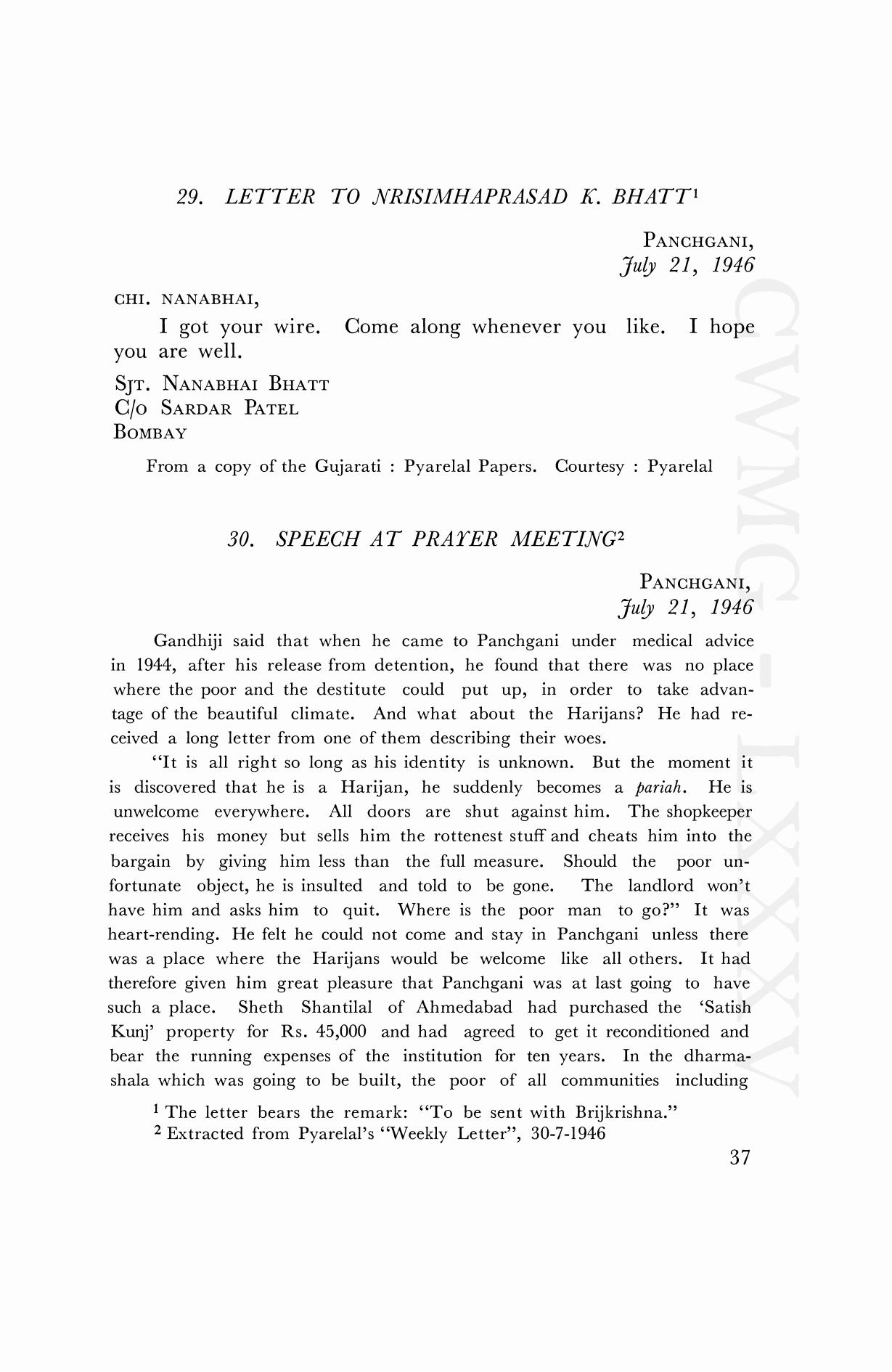 29. LETTER TO NRISIMHAPRASAD K. BHATT$^1$

PANCHGANI,
July 21, 1946

CHI. NANABHAI,

I got your wire. Come along whenever you like. I hope you are well.

SJT. NANABHAI BHATT
C/O SARDAR PATEL
BOMBAY

From a copy of the Gujarati : Pyarelal Papers. Courtesy : Pyarelal

30. SPEECH AT PRAYER MEETING$^2$

PANCHGANI,
July 21, 1946

Gandhiji said that when he came to Panchgani under medical advice in 1944, after his release from detention, he found that there was no place where the poor and the destitute could put up, in order to take advantage of the beautiful climate. And what about the Harijans? He had received a long letter from one of them describing their woes.

"It is all right so long as his identity is unknown. But the moment it is discovered that he is a Harijan, he suddenly becomes a pariah. He is unwelcome everywhere. All doors are shut against him. The shopkeeper receives his money but sells him the rottenest stuff and cheats him into the bargain by giving him less than the full measure. Should the poor unfortunate object, he is insulted and told to be gone. The landlord won't have him and asks him to quit. Where is the poor man to go?" It was heart-rending. He felt he could not come and stay in Panchgani unless there was a place where the Harijans would be welcome like all others. It had therefore given him great pleasure that Panchgani was at last going to have such a place. Sheth Shantilal of Ahmedabad had purchased the 'Satish Kunj' property for Rs. 45,000 and had agreed to get it reconditioned and bear the running expenses of the institution for ten years. In the dharmashala which was going to be built, the poor of all communities including

$^1$ The letter bears the remark: "To be sent with Brijkrishna."
$^2$ Extracted from Pyarelal's "Weekly Letter", 30-7-1946

37

CWMG-LXXXV